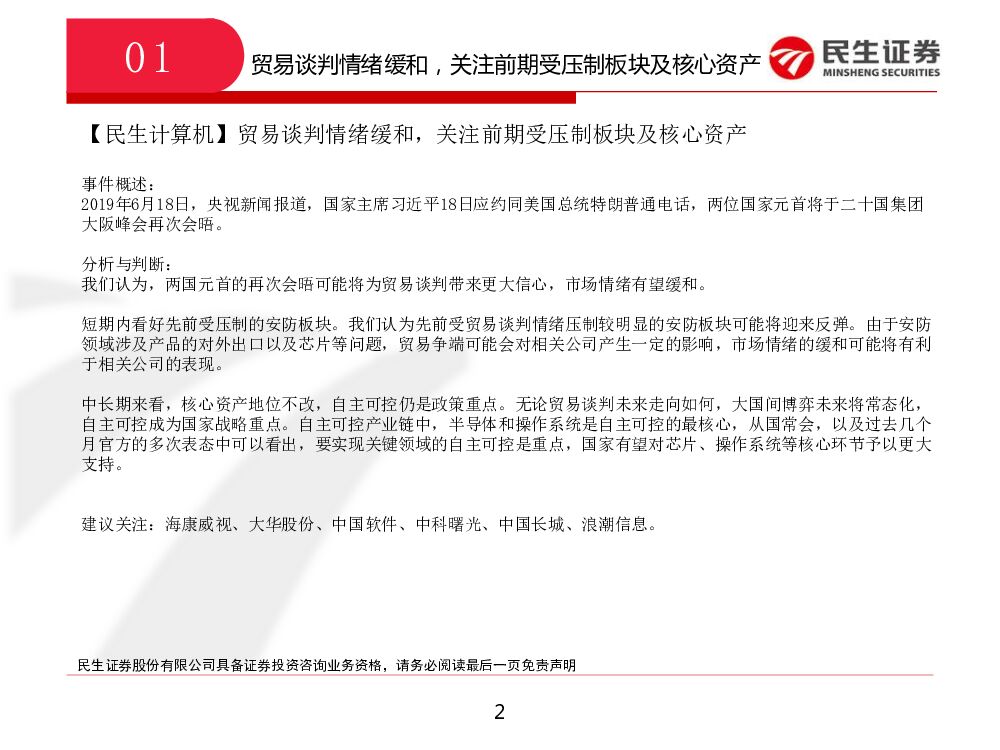 01

贸易谈判情绪缓和，关注前期受压制板块及核心资产

民生证券
MINSHENG SECURITIES

【民生计算机】贸易谈判情绪缓和，关注前期受压制板块及核心资产

事件概述：
2019年6月18日，央视新闻报道，国家主席习近平18日应约同美国总统特朗普通电话，两位国家元首将于二十国集团大阪峰会再次会晤。

分析与判断：
我们认为，两国元首的再次会晤可能将为贸易谈判带来更大信心，市场情绪有望缓和。

短期内看好先前受压制的安防板块。我们认为先前受贸易谈判情绪压制较明显的安防板块可能将迎来反弹。由于安防领域涉及产品的对外出口以及芯片等问题，贸易争端可能会对相关公司产生一定的影响，市场情绪的缓和可能将有利于相关公司的表现。

中长期来看，核心资产地位不改，自主可控仍是政策重点。无论贸易谈判未来走向如何，大国间博弈未来将常态化，自主可控成为国家战略重点。自主可控产业链中，半导体和操作系统是自主可控的最核心，从国常会，以及过去几个月官方的多次表态中可以看出，要实现关键领域的自主可控是重点，国家有望对芯片、操作系统等核心环节予以更大支持。

建议关注：海康威视、大华股份、中国软件、中科曙光、中国长城、浪潮信息。

民生证券股份有限公司具备证券投资咨询业务资格，请务必阅读最后一页免责声明

2